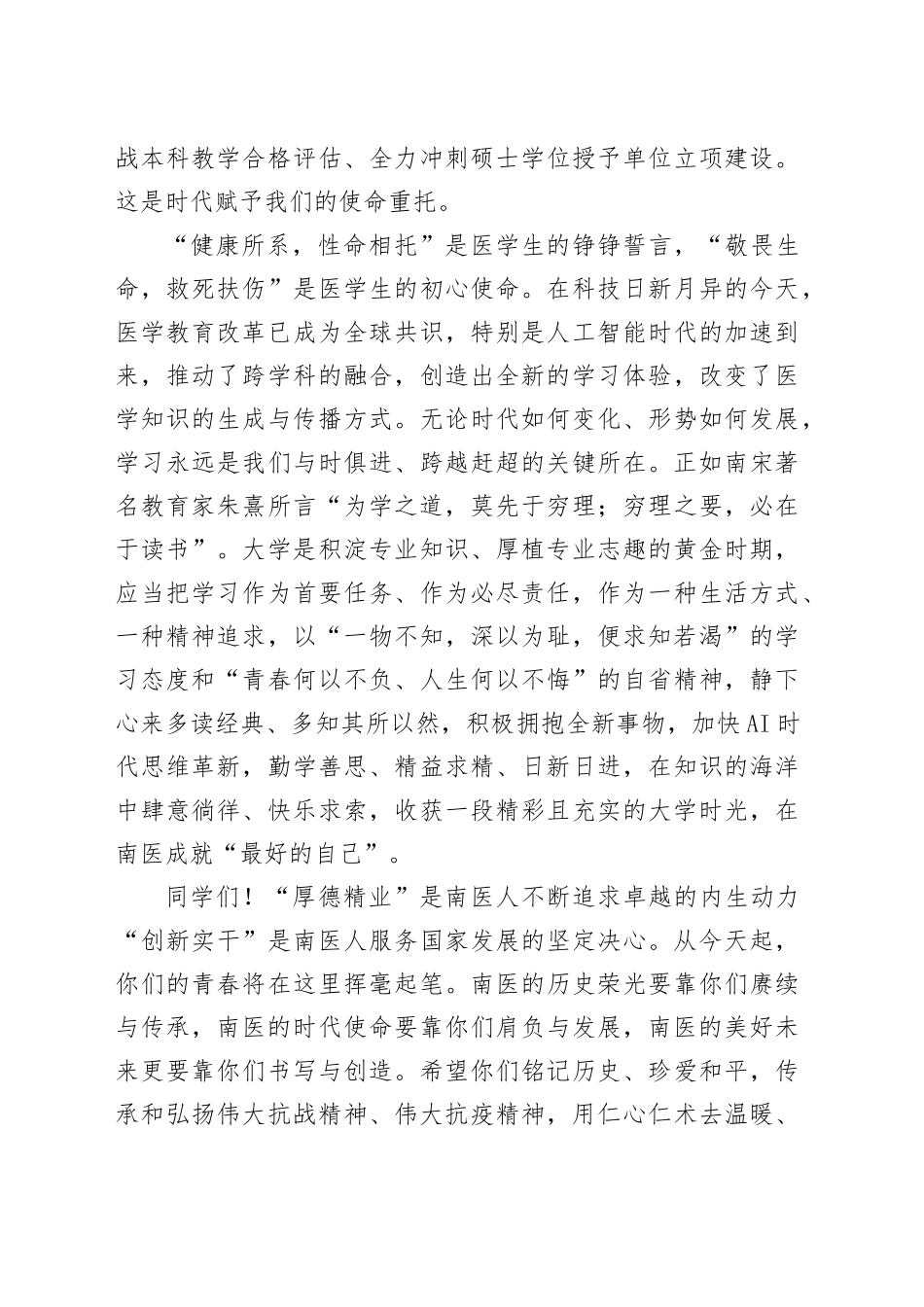 战本科教学合格评估、全力冲刺硕士学位授予单位立项建设。这是时代赋予我们的使命重托。

“健康所系，性命相托”是医学生的铮铮誓言，“敬畏生命，救死扶伤”是医学生的初心使命。在科技日新月异的今天，医学教育改革已成为全球共识，特别是人工智能时代的加速到来，推动了跨学科的融合，创造出全新的学习体验，改变了医学知识的生成与传播方式。无论时代如何变化、形势如何发展，学习永远是我们与时俱进、跨越赶超的关键所在。正如南宋著名教育家朱熹所言“为学之道，莫先于穷理；穷理之要，必在于读书”。大学是积淀专业知识、厚植专业志趣的黄金时期，应当把学习作为首要任务、作为必尽责任，作为一种生活方式、一种精神追求，以“一物不知，深以为耻，便求知若渴”的学习态度和“青春何以不负、人生何以不悔”的自省精神，静下心来多读经典、多知其所以然，积极拥抱全新事物，加快AI时代思维革新，勤学善思、精益求精、日新日进，在知识的海洋中肆意徜徉、快乐求索，收获一段精彩且充实的大学时光，在南医成就“最好的自己”。

同学们！“厚德精业”是南医人不断追求卓越的内生动力“创新实干”是南医人服务国家发展的坚定决心。从今天起，你们的青春将在这里挥毫起笔。南医的历史荣光要靠你们赓续与传承，南医的时代使命要靠你们肩负与发展，南医的美好未来更要靠你们书写与创造。希望你们铭记历史、珍爱和平，传承和弘扬伟大抗战精神、伟大抗疫精神，用仁心仁术去温暖、